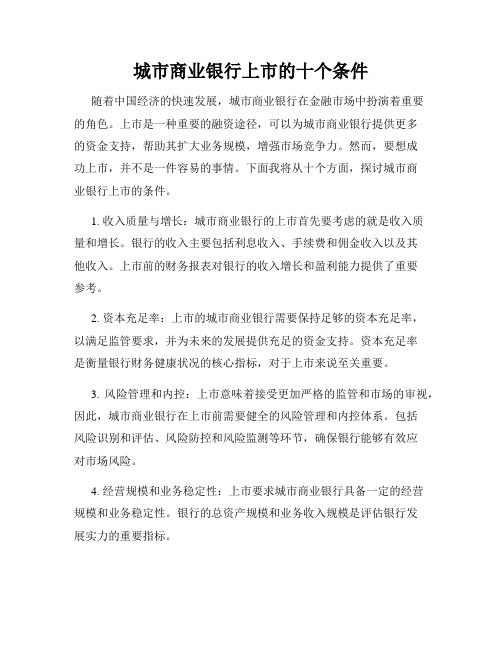 城市商业银行上市的十个条件

随着中国经济的快速发展，城市商业银行在金融市场中扮演着重要的角色。上市是一种重要的融资途径，可以为城市商业银行提供更多的资金支持，帮助其扩大业务规模，增强市场竞争力。然而，要想成功上市，并不是一件容易的事情。下面我将从十个方面，探讨城市商业银行上市的条件。

1. 收入质量与增长：城市商业银行的上市首先要考虑的就是收入质量和增长。银行的收入主要包括利息收入、手续费和佣金收入以及其他收入。上市前的财务报表对银行的收入增长和盈利能力提供了重要参考。

2. 资本充足率：上市的城市商业银行需要保持足够的资本充足率，以满足监管要求，并为未来的发展提供充足的资金支持。资本充足率是衡量银行财务健康状况的核心指标，对于上市来说至关重要。

3. 风险管理和内控：上市意味着接受更加严格的监管和市场的审视，因此，城市商业银行在上市前需要健全的风险管理和内控体系。包括风险识别和评估、风险防控和风险监测等环节，确保银行能够有效应对市场风险。

4. 经营规模和业务稳定性：上市要求城市商业银行具备一定的经营规模和业务稳定性。银行的总资产规模和业务收入规模是评估银行发展实力的重要指标。